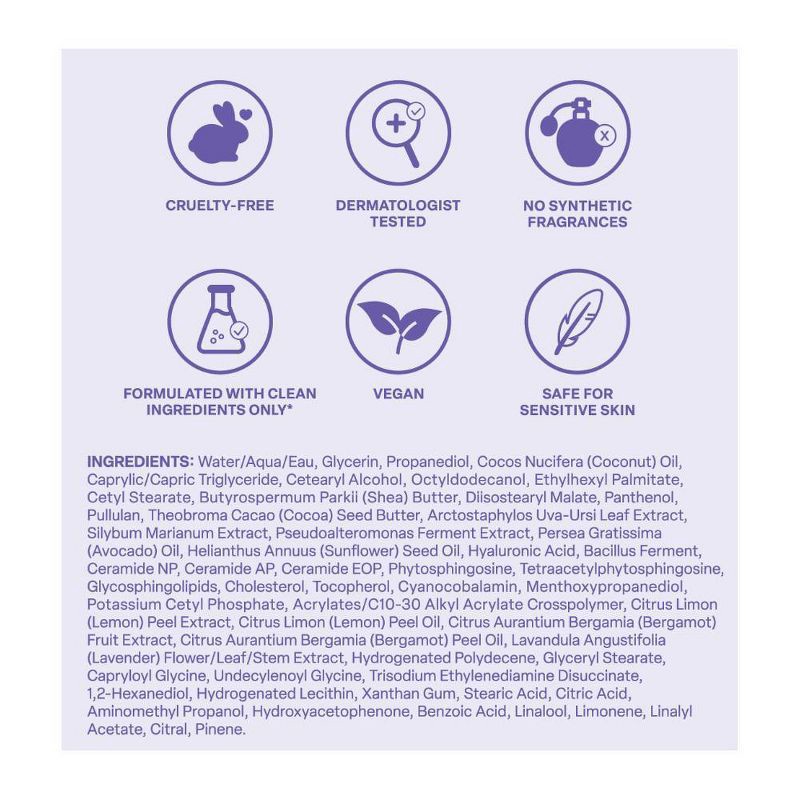 CRUELTY-FREE

DERMATOLOGIST TESTED

NO SYNTHETIC FRAGRANCES

FORMULATED WITH CLEAN INGREDIENTS ONLY*

VEGAN

SAFE FOR SENSITIVE SKIN

INGREDIENTS: Water/Aqua/Eau, Glycerin, Propanediol, Cocos Nucifera (Coconut) Oil, Caprylic/Capric Triglyceride, Cetearyl Alcohol, Octyldodecanol, Ethylhexyl Palmitate, Cetyl Stearate, Butyrospermum Parkii (Shea) Butter, Diisostearyl Malate, Panthenol, Pullulan, Theobroma Cacao (Cocoa) Seed Butter, Arctostaphylos Uva-Ursi Leaf Extract, Silybum Marianum Extract, Pseudoalteromonas Ferment Extract, Persea Gratissima (Avocado) Oil, Helianthus Annuus (Sunflower) Seed Oil, Hyaluronic Acid, Bacillus Ferment, Ceramide NP, Ceramide AP, Ceramide EOP, Phytosphingosine, Tetraacetylphytosphingosine, Glycosphingolipids, Cholesterol, Tocopherol, Cyanocobalamin, Menthoxypropanediol, Potassium Cetyl Phosphate, Acrylates/C10-30 Alkyl Acrylate Crosspolymer, Citrus Limon (Lemon) Peel Extract, Citrus Limon (Lemon) Peel Oil, Citrus Aurantium Bergamia (Bergamot) Fruit Extract, Citrus Aurantium Bergamia (Bergamot) Peel Oil, Lavandula Angustifolia (Lavender) Flower/Leaf/Stem Extract, Hydrogenated Polydecene, Glyceryl Stearate, Capryloyl Glycine, Undecylenoyl Glycine, Trisodium Ethylenediamine Disuccinate, 1,2-Hexanediol, Hydrogenated Lecithin, Xanthan Gum, Stearic Acid, Citric Acid, Aminomethyl Propanol, Hydroxyacetophenone, Benzoic Acid, Linalool, Limonene, Linalyl Acetate, Citral, Pinene.